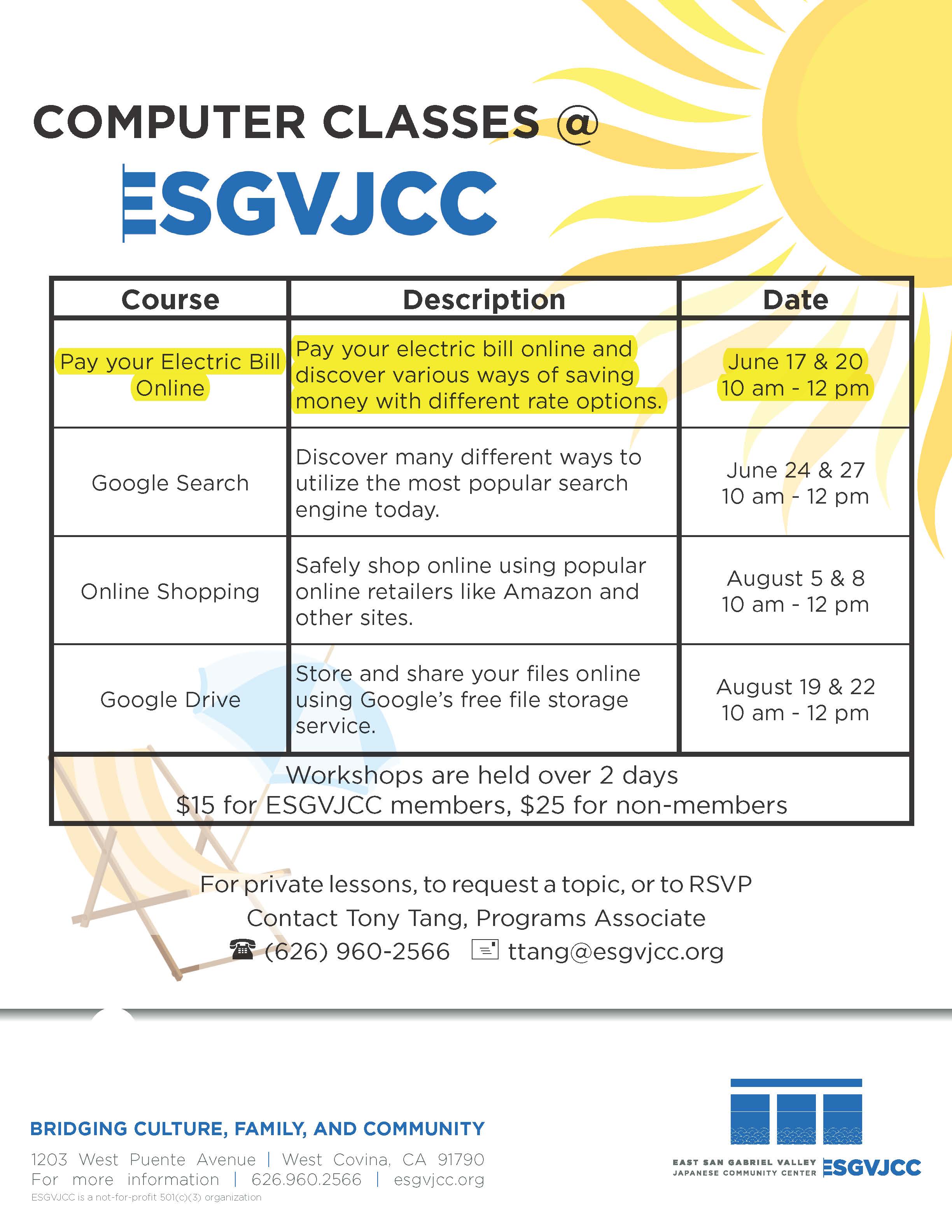 COMPUTER CLASSES @

ESGVJCC

| Course | Description | Date |
|---|---|---|
| Pay your Electric Bill Online | Pay your electric bill online and discover various ways of saving money with different rate options. | June 17 & 20 10 am - 12 pm |
| Google Search | Discover many different ways to utilize the most popular search engine today. | June 24 & 27 10 am - 12 pm |
| Online Shopping | Safely shop online using popular online retailers like Amazon and other sites. | August 5 & 8 10 am - 12 pm |
| Google Drive | Store and share your files online using Google's free file storage service. | August 19 & 22 10 am - 12 pm |

Workshops are held over 2 days
$15 for ESGVJCC members, $25 for non-members

For private lessons, to request a topic, or to RSVP
Contact Tony Tang, Programs Associate
(626) 960-2566 ttang@esgvjcc.org

BRIDGING CULTURE, FAMILY, AND COMMUNITY
1203 West Puente Avenue | West Covina, CA 91790
For more information | 626.960.2566 | esgvjcc.org
ESGVJCC is a not-for-profit 501(c)(3) organization

EAST SAN GABRIEL VALLEY JAPANESE COMMUNITY CENTER ESGVJCC